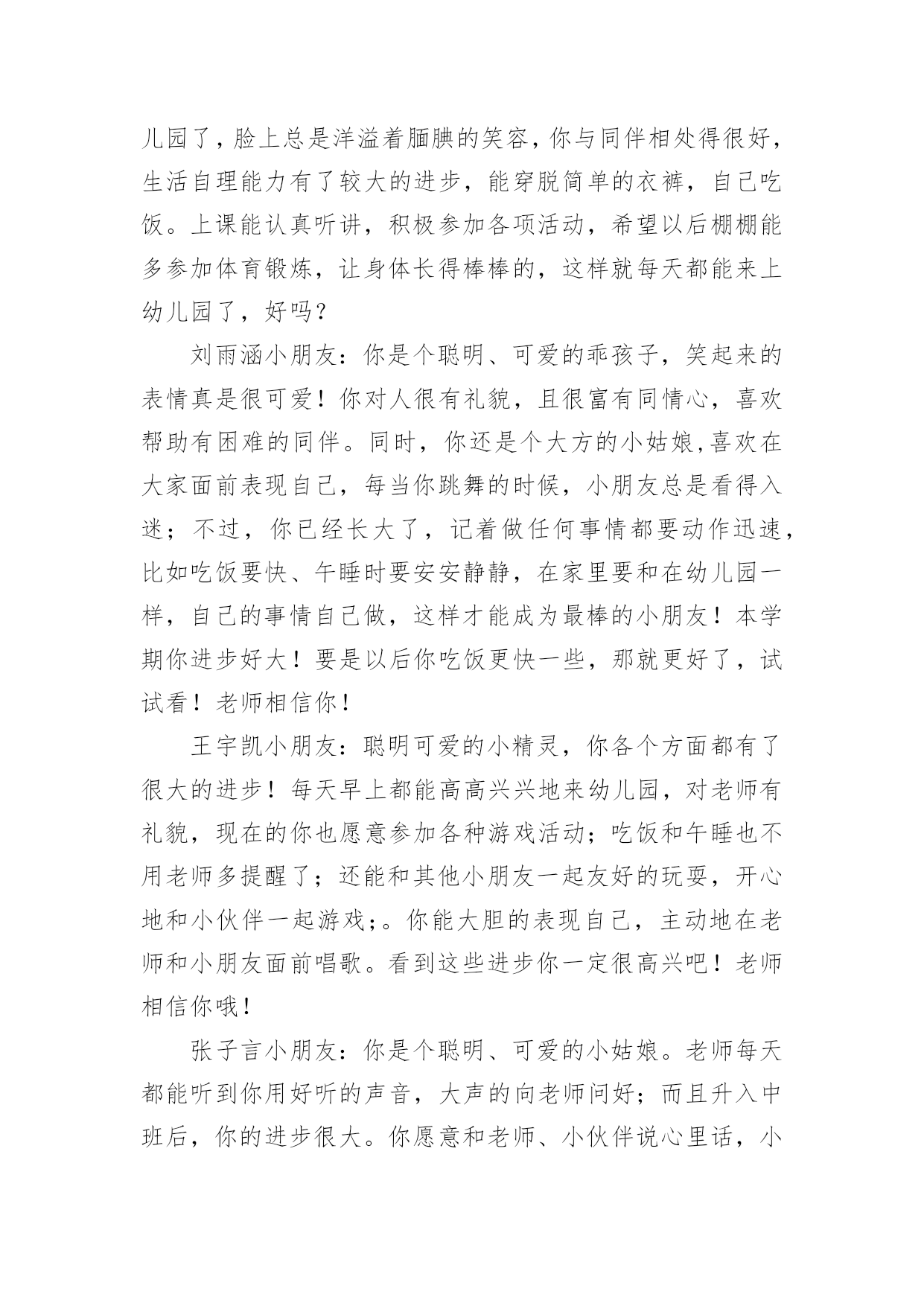 儿园了，脸上总是洋溢着腼腆的笑容，你与同伴相处得很好，生活自理能力有了较大的进步，能穿脱简单的衣裤，自己吃饭。上课能认真听讲，积极参加各项活动，希望以后棚棚能多参加体育锻炼，让身体长得棒棒的，这样就每天都能来上幼儿园了，好吗？

刘雨涵小朋友：你是个聪明、可爱的乖孩子，笑起来的表情真是很可爱！你对人很有礼貌，且很富有同情心，喜欢帮助有困难的同伴。同时，你还是个大方的小姑娘,喜欢在大家面前表现自己，每当你跳舞的时候，小朋友总是看得入迷；不过，你已经长大了，记着做任何事情都要动作迅速，比如吃饭要快、午睡时要安安静静，在家里要和在幼儿园一样，自己的事情自己做，这样才能成为最棒的小朋友！本学期你进步好大！要是以后你吃饭更快一些，那就更好了，试试看！老师相信你！

王宇凯小朋友：聪明可爱的小精灵，你各个方面都有了很大的进步！每天早上都能高高兴兴地来幼儿园，对老师有礼貌，现在的你也愿意参加各种游戏活动；吃饭和午睡也不用老师多提醒了；还能和其他小朋友一起友好的玩耍，开心地和小伙伴一起游戏;。你能大胆的表现自己，主动地在老师和小朋友面前唱歌。看到这些进步你一定很高兴吧！老师相信你哦！

张子言小朋友：你是个聪明、可爱的小姑娘。老师每天都能听到你用好听的声音，大声的向老师问好；而且升入中班后，你的进步很大。你愿意和老师、小伙伴说心里话，小